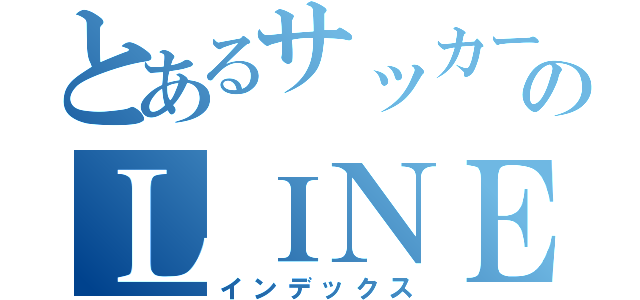 とあるサッカーの
ＬＩＮＥ
インデックス